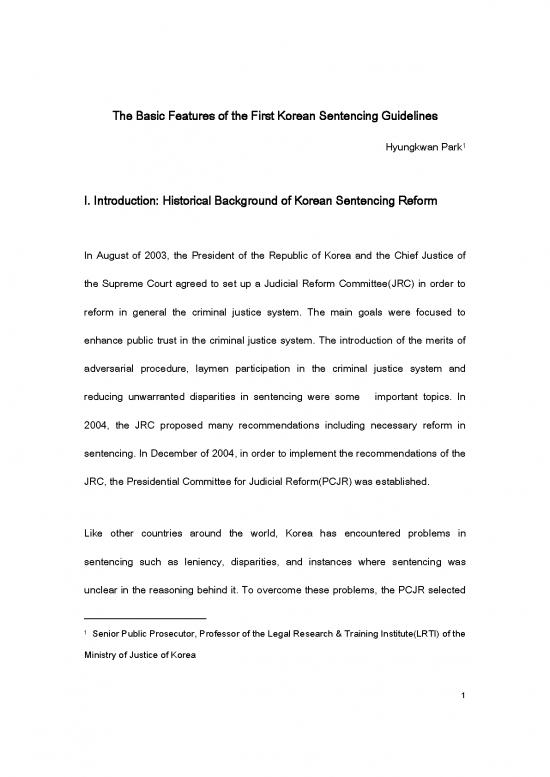 The Basic Features of the First Korean Sentencing Guidelines

Hyungkwan Park$^1$

I. Introduction: Historical Background of Korean Sentencing Reform

In August of 2003, the President of the Republic of Korea and the Chief Justice of the Supreme Court agreed to set up a Judicial Reform Committee(JRC) in order to reform in general the criminal justice system. The main goals were focused to enhance public trust in the criminal justice system. The introduction of the merits of adversarial procedure, laymen participation in the criminal justice system and reducing unwarranted disparities in sentencing were some important topics. In 2004, the JRC proposed many recommendations including necessary reform in sentencing. In December of 2004, in order to implement the recommendations of the JRC, the Presidential Committee for Judicial Reform(PCJR) was established.

Like other countries around the world, Korea has encountered problems in sentencing such as leniency, disparities, and instances where sentencing was unclear in the reasoning behind it. To overcome these problems, the PCJR selected

$^1$ Senior Public Prosecutor, Professor of the Legal Research & Training Institute(LRTI) of the Ministry of Justice of Korea

1